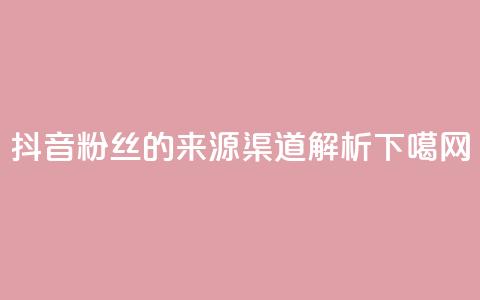 抖音粉丝的来源渠道解析下噶网